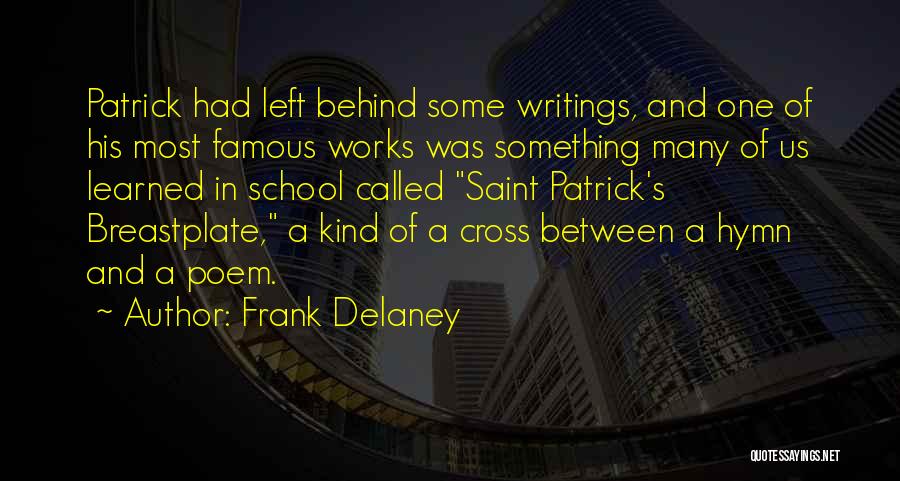 Patrick had left behind some writings, and one of his most famous works was something many of us learned in school called "Saint Patrick's Breastplate," a kind of a cross between a hymn and a poem.

~ Author: Frank Delaney

QUOTESSAYINGS.NET